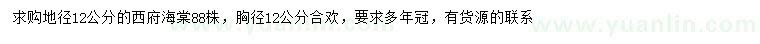 求购地径12公分的西府海棠88株，胸径12公分合欢，要求多年冠，有货源的联系

www.yuanlin.com